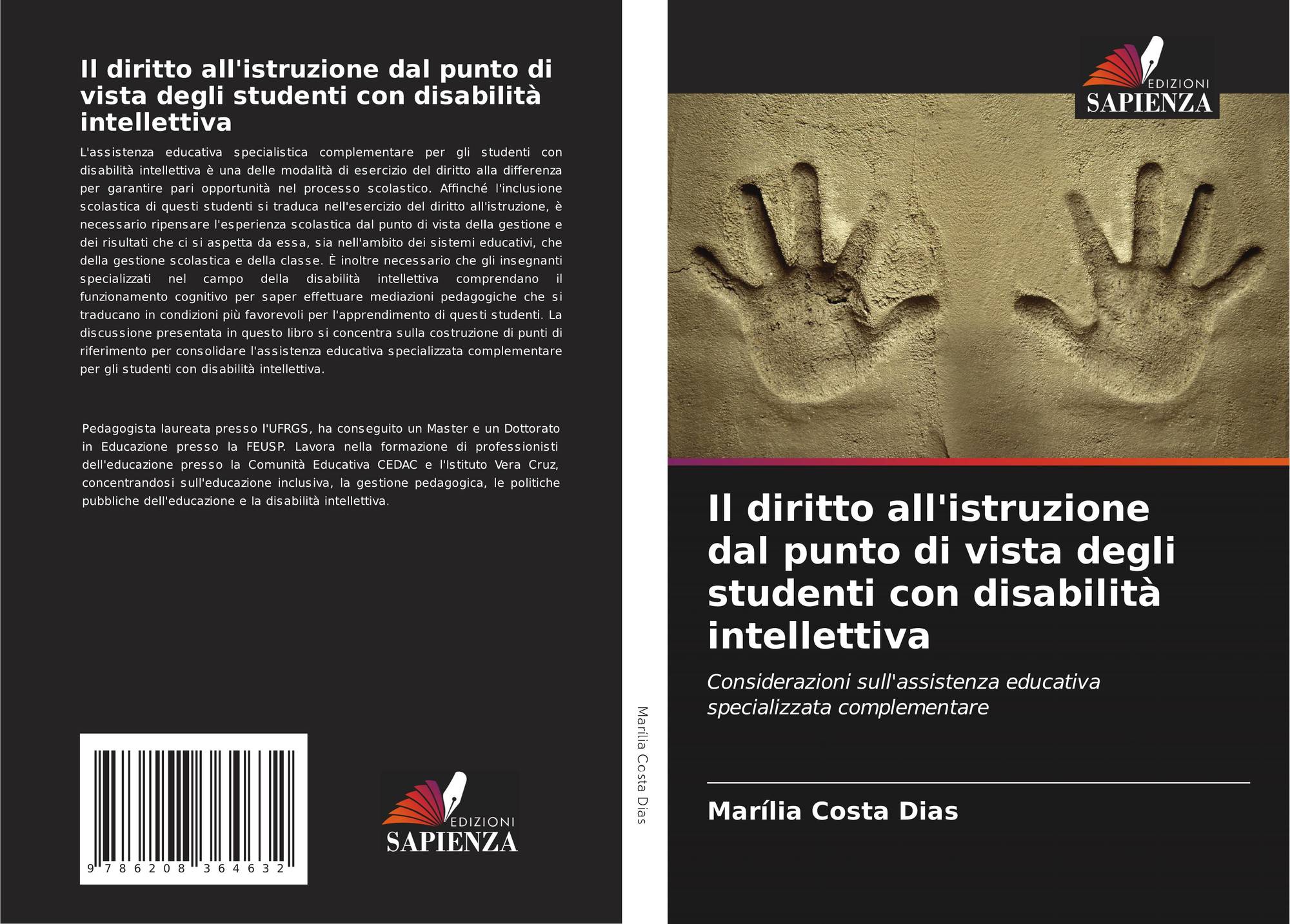 Il diritto all'istruzione dal punto di vista degli studenti con disabilità intellettiva

L'assistenza educativa specialistica complementare per gli studenti con disabilità intellettiva è una delle modalità di esercizio del diritto alla differenza per garantire pari opportunità nel processo scolastico. Affinché l'inclusione scolastica di questi studenti si traduca nell'esercizio del diritto all'istruzione, è necessario ripensare l'esperienza scolastica dal punto di vista della gestione e dei risultati che ci si aspetta da essa, sia nell'ambito dei sistemi educativi, che della gestione scolastica e della classe. È inoltre necessario che gli insegnanti specializzati nel campo della disabilità intellettiva comprendano il funzionamento cognitivo per saper effettuare mediazioni pedagogiche che si traducano in condizioni più favorevoli per l'apprendimento di questi studenti. La discussione presentata in questo libro si concentra sulla costruzione di punti di riferimento per consolidare l'assistenza educativa specializzata complementare per gli studenti con disabilità intellettiva.

Pedagogista laureata presso l'UFRGS, ha conseguito un Master e un Dottorato in Educazione presso la FEUSP. Lavora nella formazione di professionisti dell'educazione presso la Comunità Educativa CEDAC e l'Istituto Vera Cruz, concentrandosi sull'educazione inclusiva, la gestione pedagogica, le politiche pubbliche dell'educazione e la disabilità intellettiva.

9 786208 364632

EDIZIONI
SAPIENZA

Marília Costa Dias

EDIZIONI
SAPIENZA

Il diritto all'istruzione dal punto di vista degli studenti con disabilità intellettiva

Considerazioni sull'assistenza educativa specializzata complementare

Marília Costa Dias